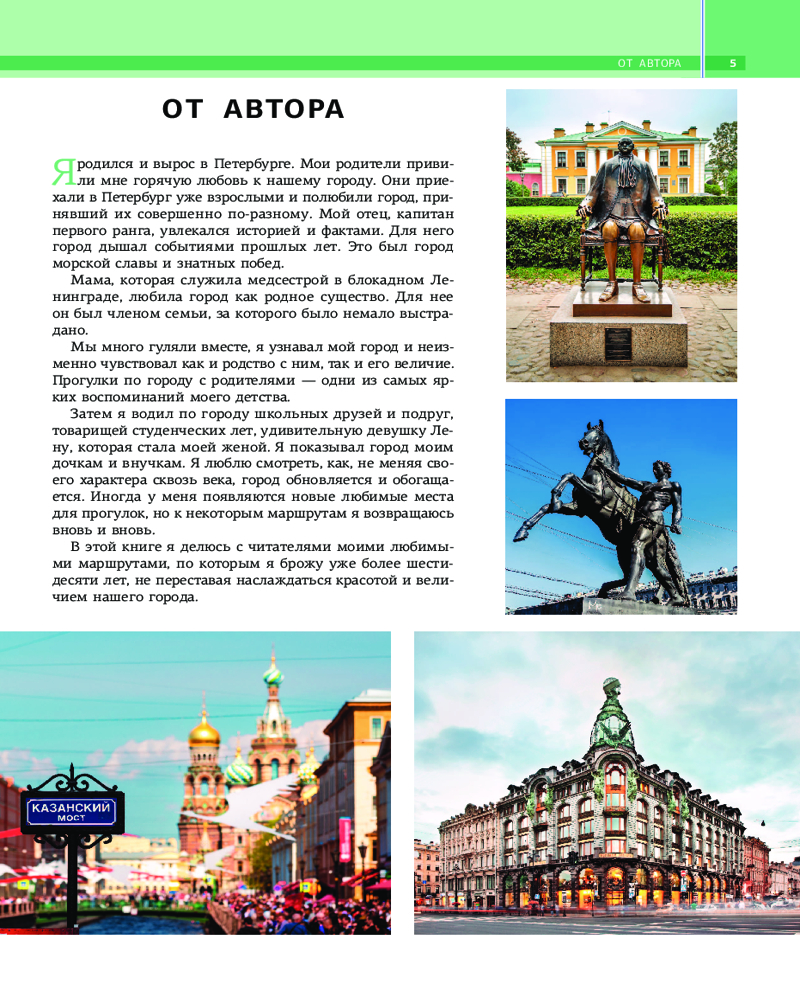 ОТ АВТОРА 5

ОТ АВТОРА

Я родился и вырос в Петербурге. Мои родители привили мне горячую любовь к нашему городу. Они приехали в Петербург уже взрослыми и полюбили город, принявший их совершенно по-разному. Мой отец, капитан первого ранга, увлекался историей и фактами. Для него город дышал событиями прошлых лет. Это был город морской славы и знатных побед.

Мама, которая служила медсестрой в блокадном Ленинграде, любила город как родное существо. Для нее он был членом семьи, за которого было немало выстрадано.

Мы много гуляли вместе, я узнавал мой город и неизменно чувствовал как и родство с ним, так и его величие. Прогулки по городу с родителями — одни из самых ярких воспоминаний моего детства.

Затем я водил по городу школьных друзей и подруг, товарищей студенческих лет, удивительную девушку Лену, которая стала моей женой. Я показывал город моим дочкам и внучкам. Я люблю смотреть, как, не меняя своего характера сквозь века, город обновляется и обогащается. Иногда у меня появляются новые любимые места для прогулок, но к некоторым маршрутам я возвращаюсь вновь и вновь.

В этой книге я делюсь с читателями моими любимыми маршрутами, по которым я брожу уже более шестидесяти лет, не переставая наслаждаться красотой и величием нашего города.

КАЗАНСКИЙ МОСТ